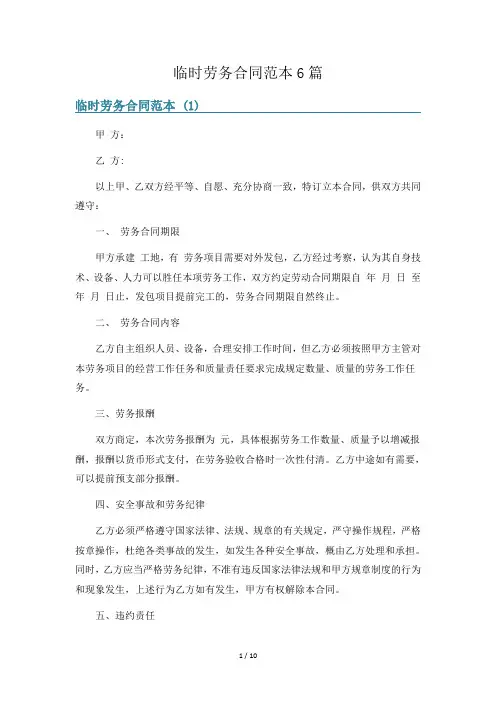 临时劳务合同范本6篇

临时劳务合同范本（1）

甲 方：

乙 方：

以上甲、乙双方经平等、自愿、充分协商一致，特订立本合同，供双方共同遵守：

一、 劳务合同期限

甲方承建 工地，有 劳务项目需要对外发包，乙方经过考察，认为其自身技术、设备、人力可以胜任本项劳务工作，双方约定劳动合同期限自 年 月 日 至 年 月 日止，发包项目提前完工的，劳务合同期限自然终止。

二、 劳务合同内容

乙方自主组织人员、设备，合理安排工作时间，但乙方必须按照甲方主管对本劳务项目的经营工作任务和质量责任要求完成规定数量、质量的劳务工作任务。

三、劳务报酬

双方商定，本次劳务报酬为 元，具体根据劳务工作数量、质量予以增减报酬，报酬以货币形式支付，在劳务验收合格时一次性付清。乙方中途如有需要，可以提前预支部分报酬。

四、安全事故和劳务纪律

乙方必须严格遵守国家法律、法规、规章的有关规定，严守操作规程，严格按章操作，杜绝各类事故的发生，如发生各种安全事故，概由乙方处理和承担。同时，乙方应当严格劳务纪律，不准有违反国家法律法规和甲方规章制度的行为和现象发生，上述行为乙方如有发生，甲方有权解除本合同。

五、违约责任

1 / 10